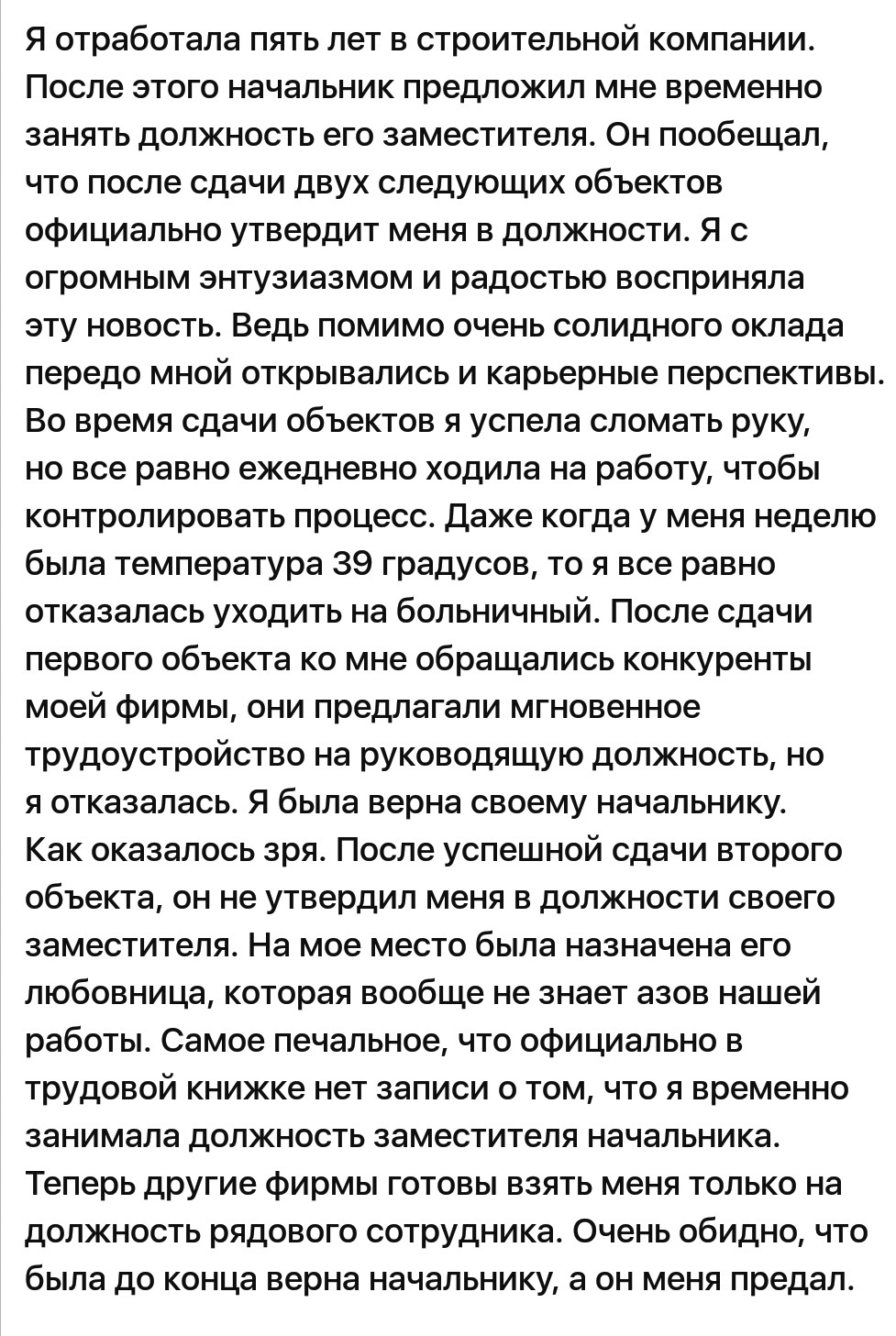 Я отработала пять лет в строительной компании. После этого начальник предложил мне временно занять должность его заместителя. Он пообещал, что после сдачи двух следующих объектов официально утвердит меня в должности. Я с огромным энтузиазмом и радостью восприняла эту новость. Ведь помимо очень солидного оклада передо мной открывались и карьерные перспективы. Во время сдачи объектов я успела сломать руку, но все равно ежедневно ходила на работу, чтобы контролировать процесс. Даже когда у меня неделю была температура 39 градусов, то я все равно отказалась уходить на больничный. После сдачи первого объекта ко мне обращались конкуренты моей фирмы, они предлагали мгновенное трудоустройство на руководящую должность, но я отказалась. Я была верна своему начальнику. Как оказалось зря. После успешной сдачи второго объекта, он не утвердил меня в должности своего заместителя. На мое место была назначена его любовница, которая вообще не знает азов нашей работы. Самое печальное, что официально в трудовой книжке нет записи о том, что я временно занимала должность заместителя начальника. Теперь другие фирмы готовы взять меня только на должность рядового сотрудника. Очень обидно, что была до конца верна начальнику, а он меня предал.